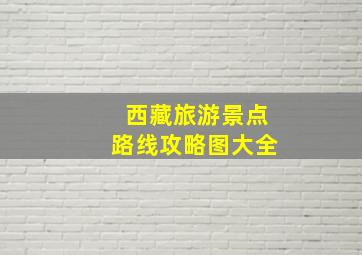 西藏旅游景点
路线攻略图大全